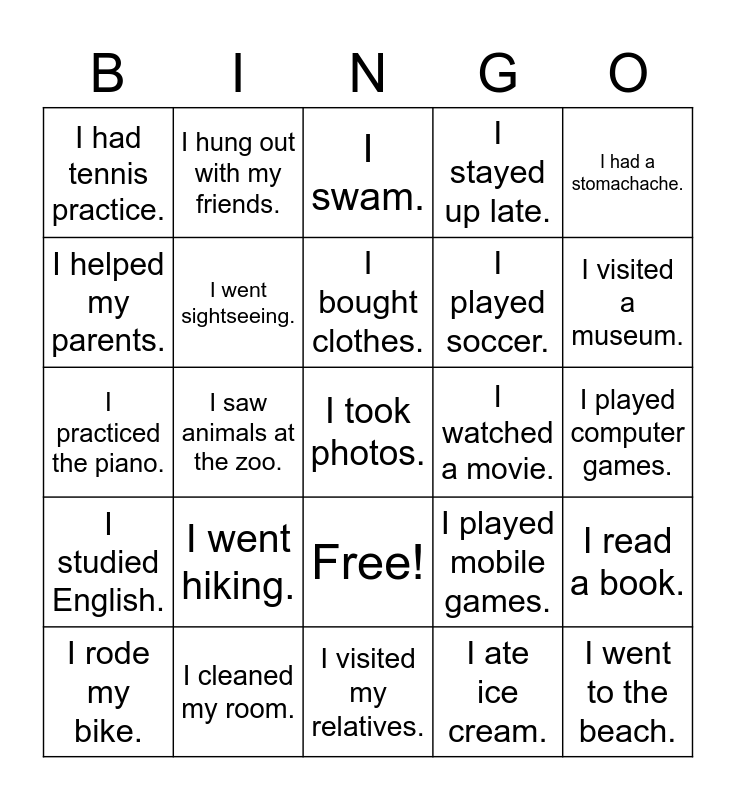 | B | I | N | G | O |
|---|---|---|---|---|
| I had tennis practice. | I hung out with my friends. | I swam. | I stayed up late. | I had a stomachache. |
| I helped my parents. | I went sightseeing. | I bought clothes. | I played soccer. | I visited a museum. |
| I practiced the piano. | I saw animals at the zoo. | I took photos. | I watched a movie. | I played computer games. |
| I studied English. | I went hiking. | Free! | I played mobile games. | I read a book. |
| I rode my bike. | I cleaned my room. | I visited my relatives. | I ate ice cream. | I went to the beach. |